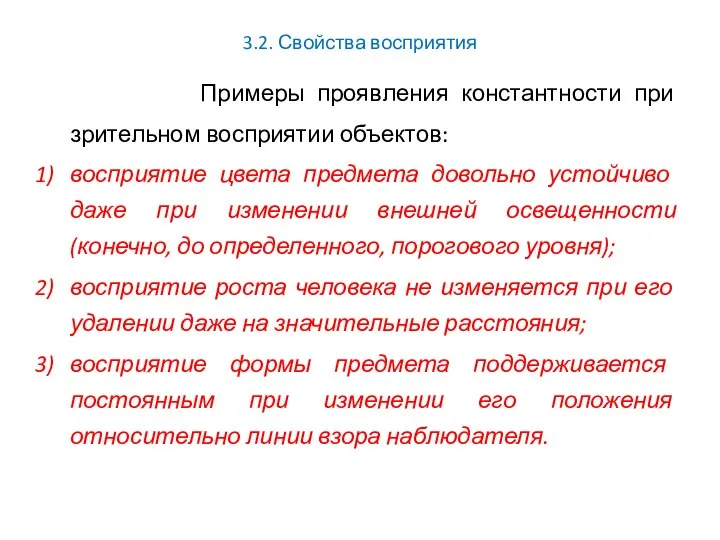 3.2. Свойства восприятия

Примеры проявления константности при зрительном восприятии объектов:

1) восприятие цвета предмета довольно устойчиво даже при изменении внешней освещенности (конечно, до определенного, порогового уровня);
2) восприятие роста человека не изменяется при его удалении даже на значительные расстояния;
3) восприятие формы предмета поддерживается постоянным при изменении его положения относительно линии взора наблюдателя.